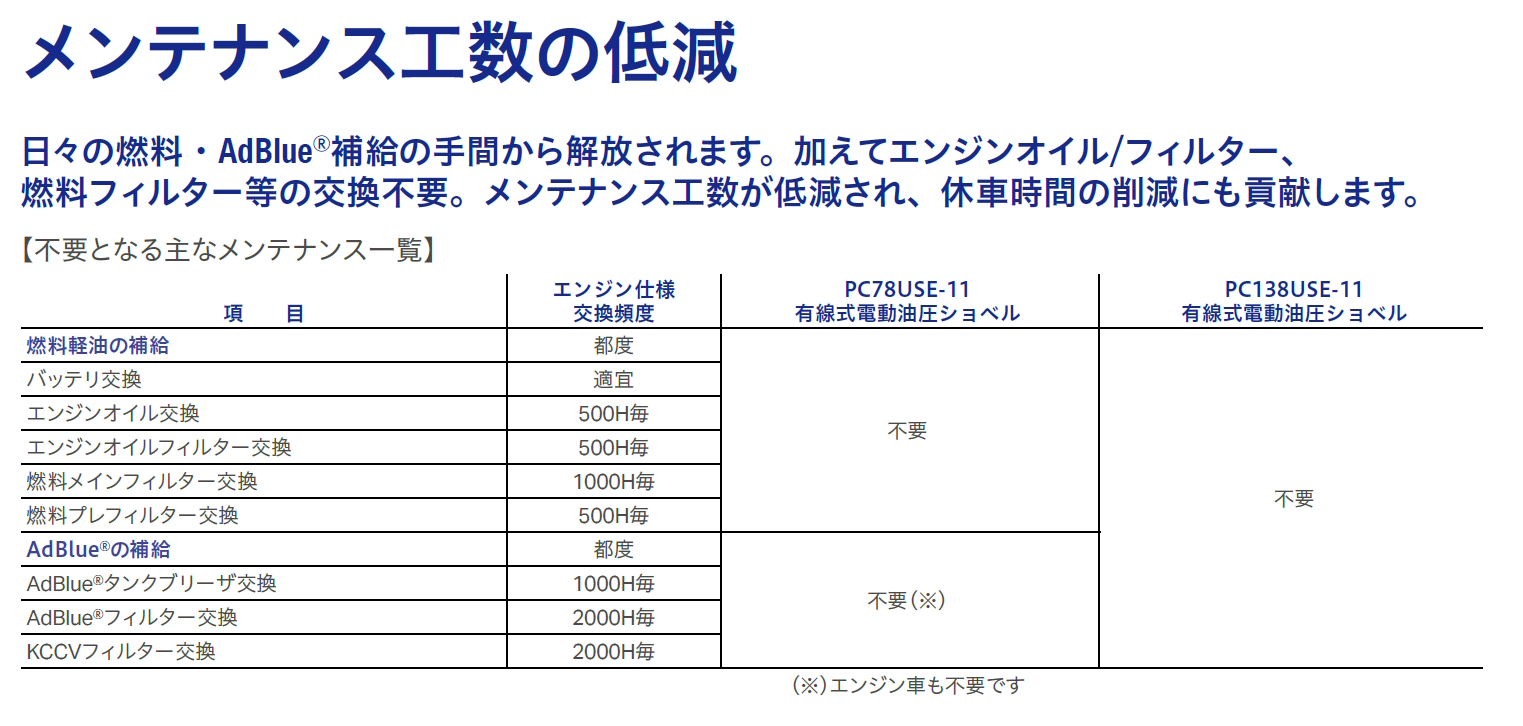 メンテナンス工数の低減

日々の燃料・AdBlue®補給の手間から解放されます。加えてエンジンオイル/フィルター、燃料フィルター等の交換不要。メンテナンス工数が低減され、休車時間の削減にも貢献します。

【不要となる主なメンテナンス一覧】

| 項　目 | エンジン仕様 交換頻度 | PC78USE-11 有線式電動油圧ショベル | PC138USE-11 有線式電動油圧ショベル |
|---|---|---|---|
| 燃料軽油の補給 | 都度 | 不要 | 不要 |
| バッテリ交換 | 適宜 | | |
| エンジンオイル交換 | 500H毎 | | |
| エンジンオイルフィルター交換 | 500H毎 | | |
| 燃料メインフィルター交換 | 1000H毎 | | |
| 燃料プレフィルター交換 | 500H毎 | | |
| AdBlue®の補給 | 都度 | 不要（※） | |
| AdBlue®タンクブリーザ交換 | 1000H毎 | | |
| AdBlue®フィルター交換 | 2000H毎 | | |
| KCCVフィルター交換 | 2000H毎 | | |

（※）エンジン車も不要です